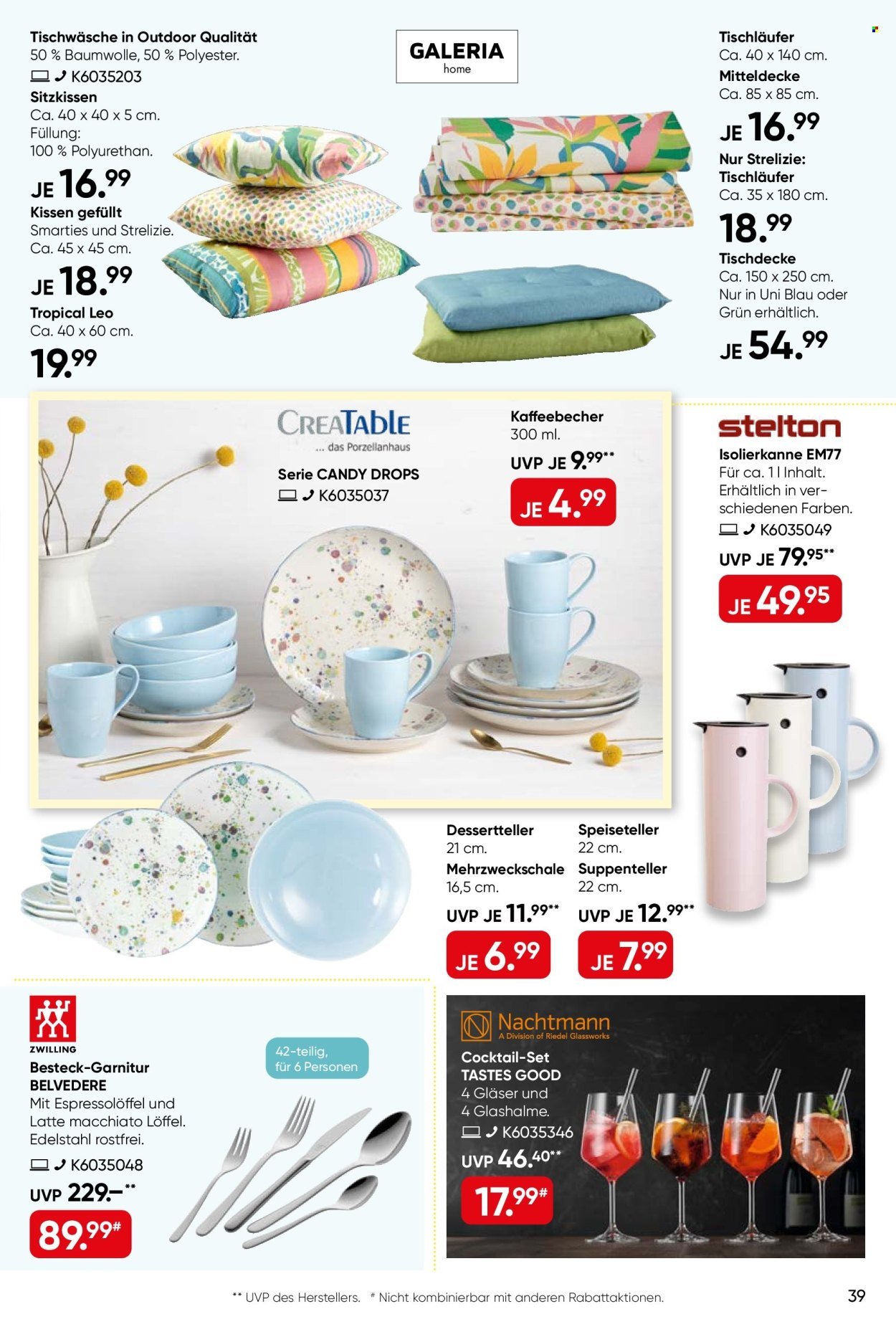 Tischwäsche in Outdoor Qualität
50 % Baumwolle, 50 % Polyester.
K6035203
Sitzkissen
Ca. 40 x 40 x 5 cm.
Füllung:
100 % Polyurethan.
JE 16.99
Kissen gefüllt
Smarties und Strelizie.
Ca. 45 x 45 cm.
JE 18.99
Tropical Leo
Ca. 40 x 60 cm.
19.99

GALERIA
home

Tischläufer
Ca. 40 x 140 cm.
Mitteldecke
Ca. 85 x 85 cm.
JE 16.99
Nur Strelizie:
Tischläufer
Ca. 35 x 180 cm.
18.99
Tischdecke
Ca. 150 x 250 cm.
Nur in Uni Blau oder Grün erhältlich.
JE 54.99

CREATABLE
... das Porzellanhaus
Serie CANDY DROPS
K6035037

Kaffeebecher
300 ml.
UVP JE 9.99**
JE 4.99

stelton
Isolierkanne EM77
Für ca. 1 l Inhalt. Erhältlich in verschiedenen Farben.
K6035049
UVP JE 79.95**
JE 49.95

Dessertteller
21 cm.
Mehrzweckschale
16,5 cm.
UVP JE 11.99**
JE 6.99

Speiseteller
22 cm.
Suppenteller
22 cm.
UVP JE 12.99**
JE 7.99

ZWILLING
Besteck-Garnitur BELVEDERE
Mit Espressolöffel und Latte macchiato Löffel.
Edelstahl rostfrei.
K6035048
UVP 229.–**
89.99#
42-teilig, für 6 Personen

Nachtmann
A Division of Riedel Glassworks
Cocktail-Set TASTES GOOD
4 Gläser und 4 Glashalme.
K6035346
UVP 46.40**
17.99#

** UVP des Herstellers. # Nicht kombinierbar mit anderen Rabattaktionen.
39